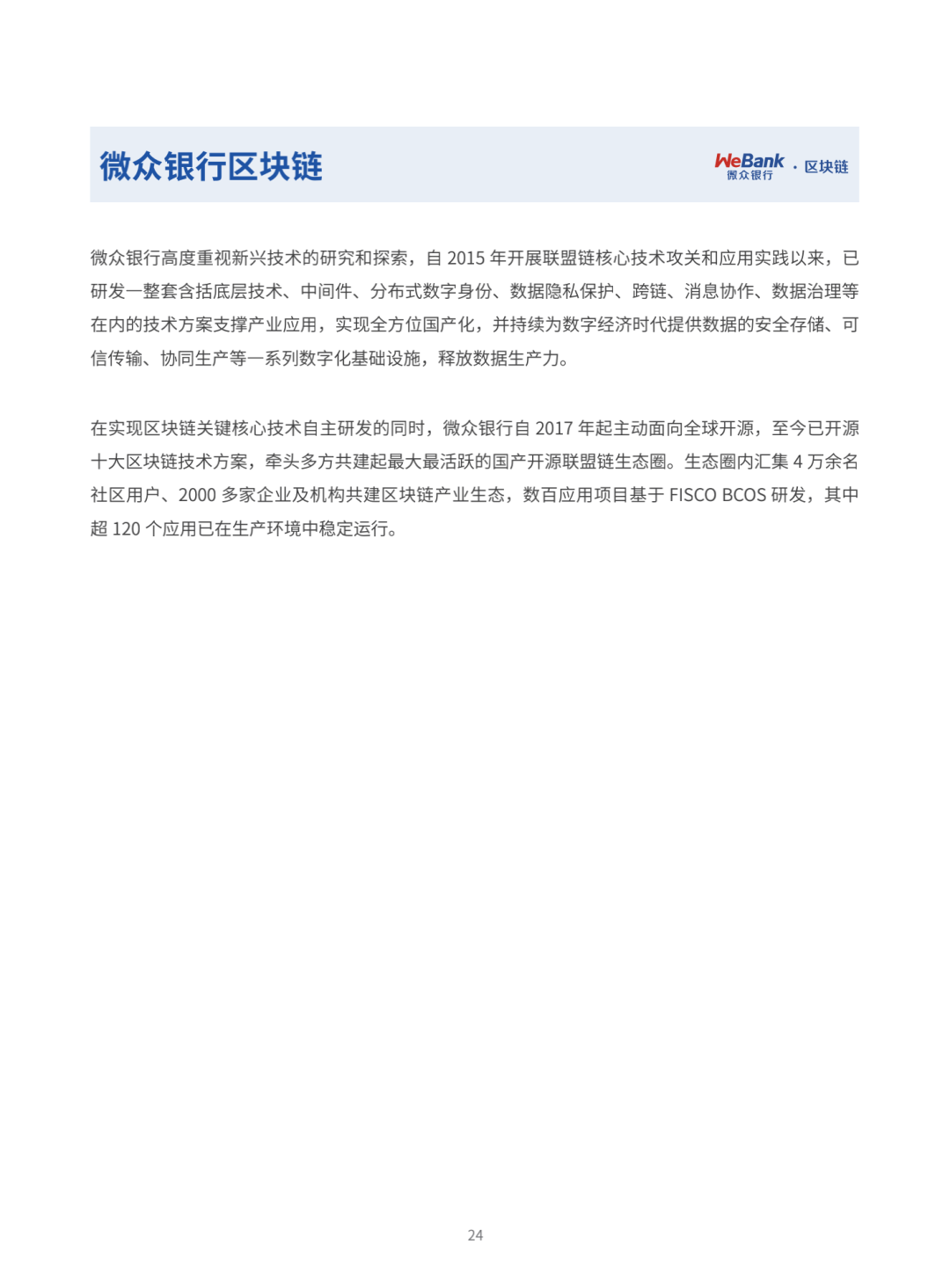 微众银行区块链

WeBank 微众银行 · 区块链

微众银行高度重视新兴技术的研究和探索，自 2015 年开展联盟链核心技术攻关和应用实践以来，已研发一整套含括底层技术、中间件、分布式数字身份、数据隐私保护、跨链、消息协作、数据治理等在内的技术方案支撑产业应用，实现全方位国产化，并持续为数字经济时代提供数据的安全存储、可信传输、协同生产等一系列数字化基础设施，释放数据生产力。

在实现区块链关键核心技术自主研发的同时，微众银行自 2017 年起主动面向全球开源，至今已开源十大区块链技术方案，牵头多方共建起最大最活跃的国产开源联盟链生态圈。生态圈内汇集 4 万余名社区用户、2000 多家企业及机构共建区块链产业生态，数百应用项目基于 FISCO BCOS 研发，其中超 120 个应用已在生产环境中稳定运行。

24